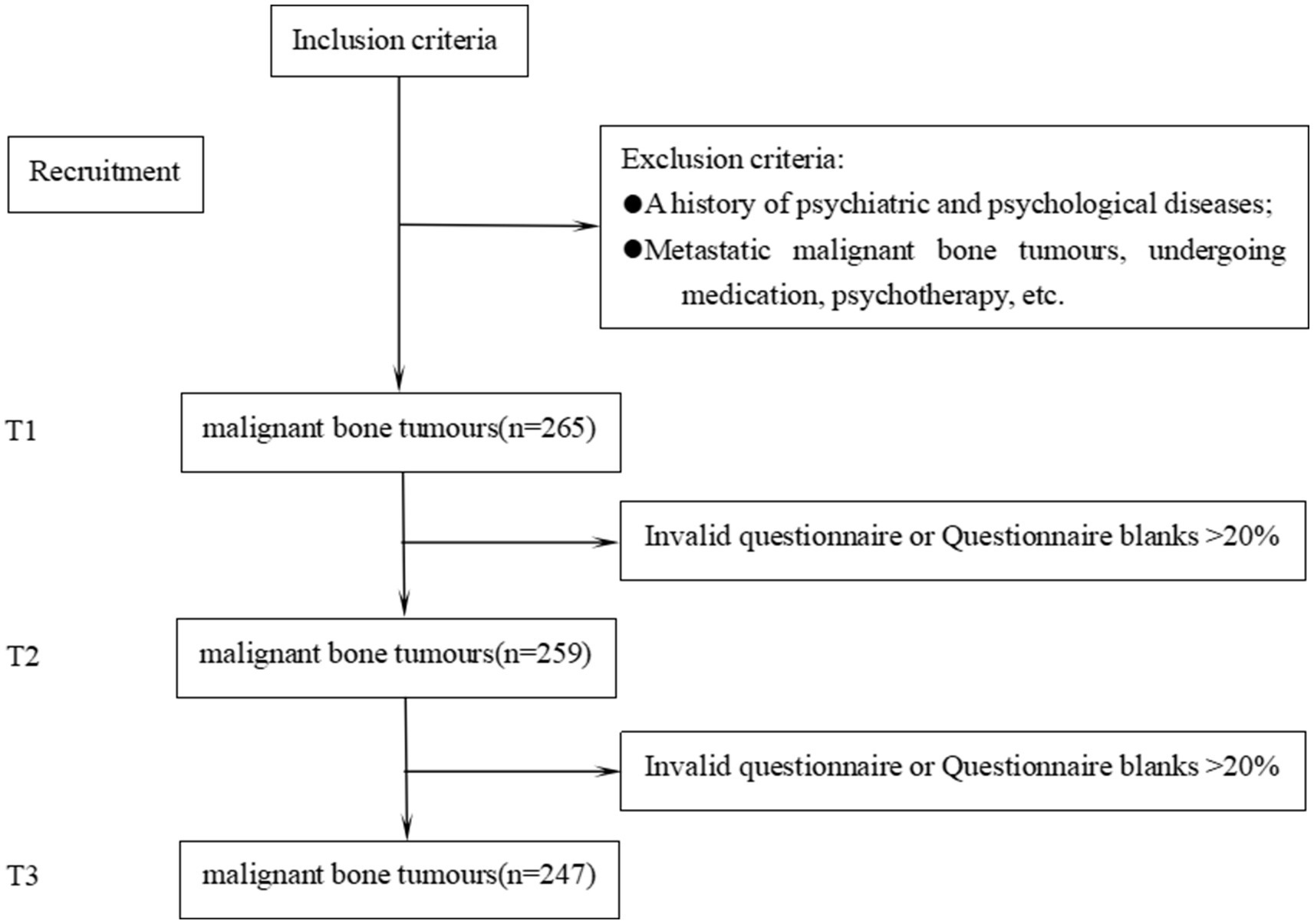 Inclusion criteria

Recruitment

Exclusion criteria:
●A history of psychiatric and psychological diseases;
●Metastatic malignant bone tumours, undergoing medication, psychotherapy, etc.

T1

malignant bone tumours(n=265)

Invalid questionnaire or Questionnaire blanks >20%

T2

malignant bone tumours(n=259)

Invalid questionnaire or Questionnaire blanks >20%

T3

malignant bone tumours(n=247)